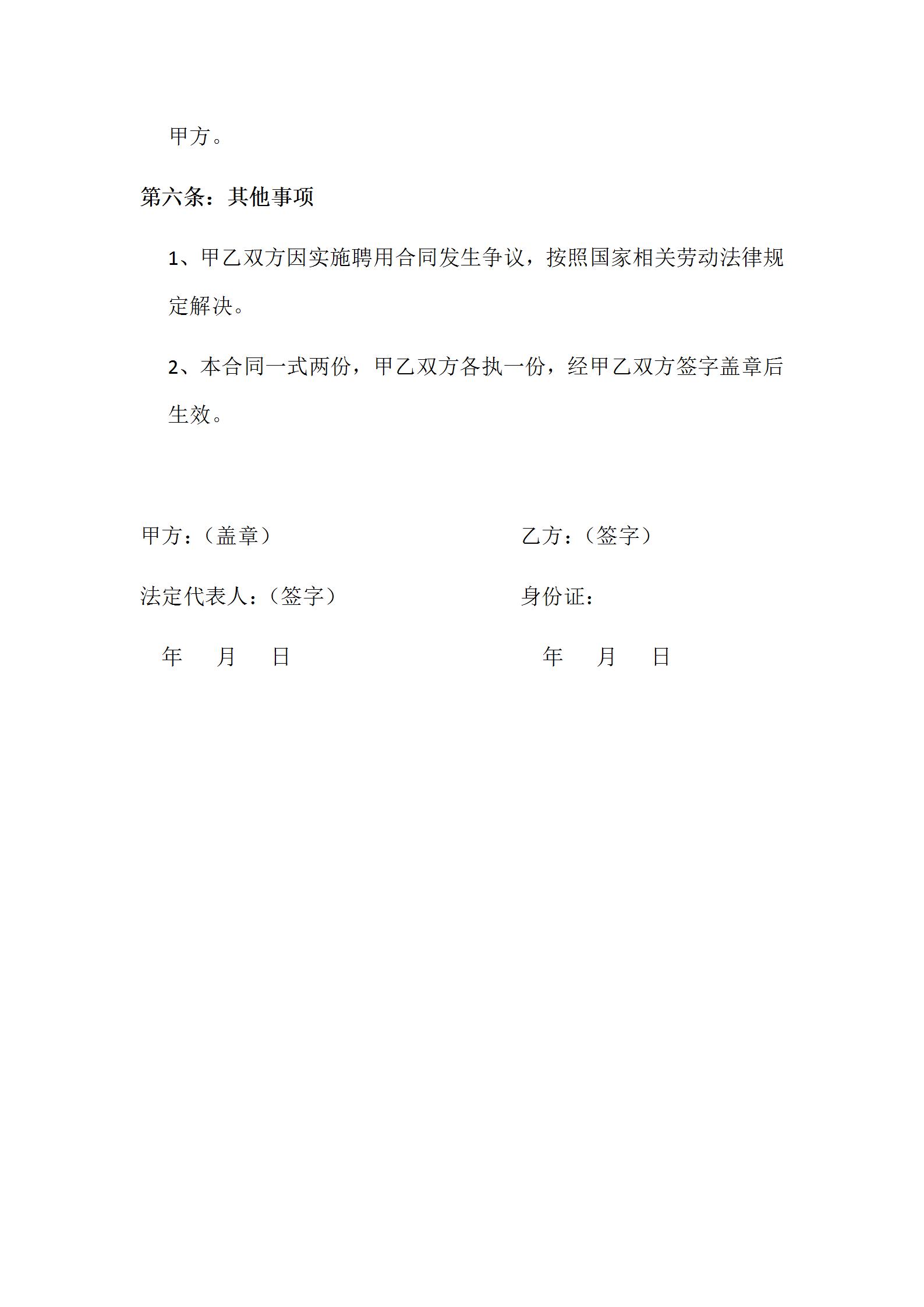 甲方。

第六条：其他事项

1、甲乙双方因实施聘用合同发生争议，按照国家相关劳动法律规定解决。

2、本合同一式两份，甲乙双方各执一份，经甲乙双方签字盖章后生效。

甲方：（盖章）

法定代表人：（签字）

年　月　日

乙方：（签字）

身份证：

年　月　日